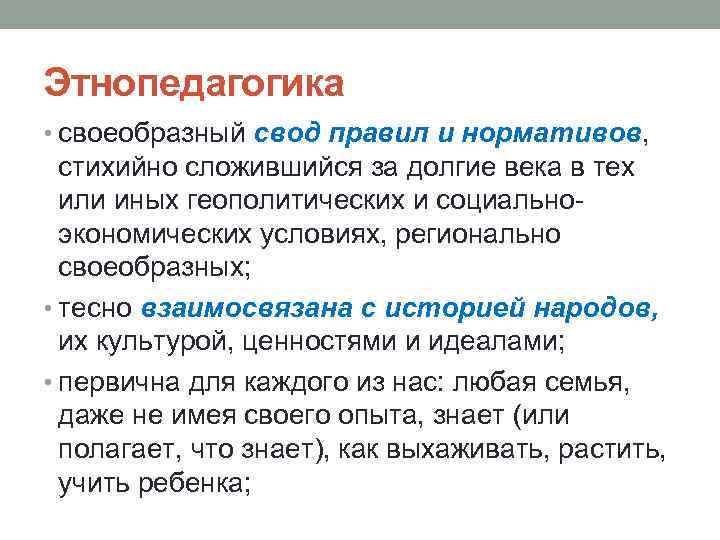 Этнопедагогика

• своеобразный свод правил и нормативов, стихийно сложившийся за долгие века в тех или иных геополитических и социально-экономических условиях, регионально своеобразных;

• тесно взаимосвязана с историей народов, их культурой, ценностями и идеалами;

• первична для каждого из нас: любая семья, даже не имея своего опыта, знает (или полагает, что знает), как выхаживать, растить, учить ребенка;